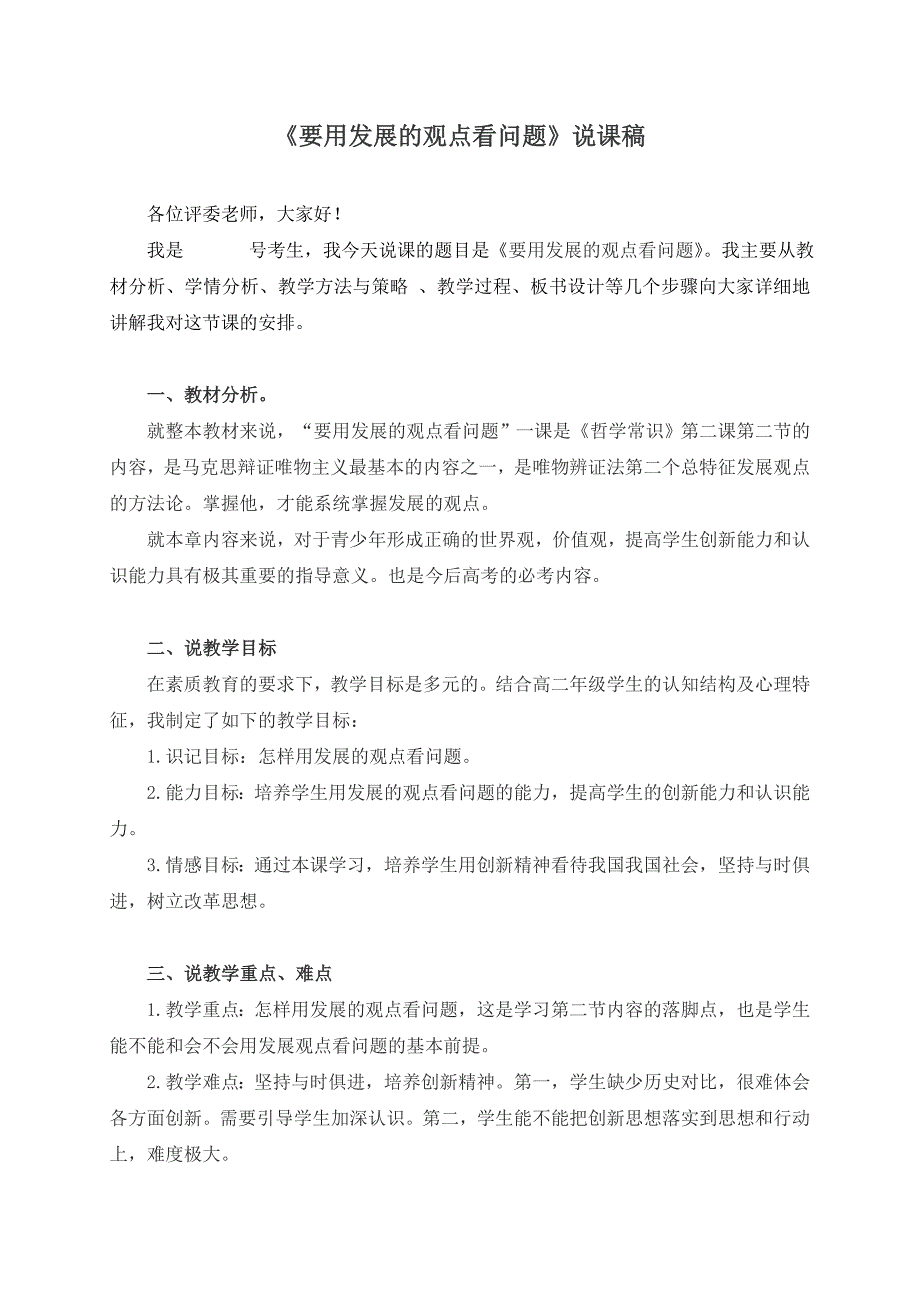 《要用发展的观点看问题》说课稿

各位评委老师，大家好！

我是　　　号考生，我今天说课的题目是《要用发展的观点看问题》。我主要从教材分析、学情分析、教学方法与策略 、教学过程、板书设计等几个步骤向大家详细地讲解我对这节课的安排。

一、教材分析。

就整本教材来说，“要用发展的观点看问题”一课是《哲学常识》第二课第二节的内容，是马克思辩证唯物主义最基本的内容之一，是唯物辨证法第二个总特征发展观点的方法论。掌握他，才能系统掌握发展的观点。

就本章内容来说，对于青少年形成正确的世界观，价值观，提高学生创新能力和认识能力具有极其重要的指导意义。也是今后高考的必考内容。

二、说教学目标

在素质教育的要求下，教学目标是多元的。结合高二年级学生的认知结构及心理特征，我制定了如下的教学目标：

1.识记目标：怎样用发展的观点看问题。

2.能力目标：培养学生用发展的观点看问题的能力，提高学生的创新能力和认识能力。

3.情感目标：通过本课学习，培养学生用创新精神看待我国我国社会，坚持与时俱进，树立改革思想。

三、说教学重点、难点

1.教学重点：怎样用发展的观点看问题，这是学习第二节内容的落脚点，也是学生能不能和会不会用发展观点看问题的基本前提。

2.教学难点：坚持与时俱进，培养创新精神。第一，学生缺少历史对比，很难体会各方面创新。需要引导学生加深认识。第二，学生能不能把创新思想落实到思想和行动上，难度极大。